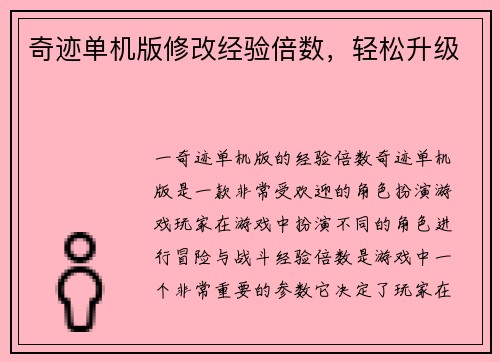 奇迹单机版修改经验倍数，轻松升级

一奇迹单机版的经验倍数奇迹单机版是一款非常受欢迎的角色扮演游戏玩家在游戏中扮演不同的角色进行冒险与战斗经验倍数是游戏中一个非常重要的参数它决定了玩家在